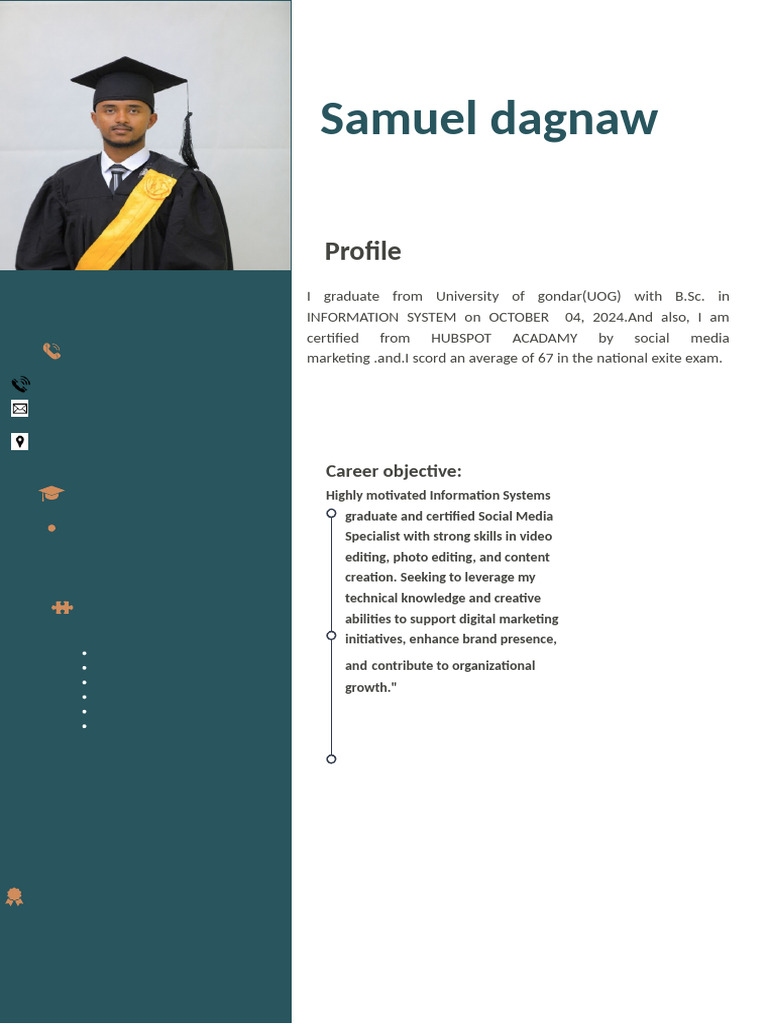 Samuel dagnaw

Profile

I graduate from University of gondar(UOG) with B.Sc. in INFORMATION SYSTEM on OCTOBER 04, 2024.And also, I am certified from HUBSPOT ACADAMY by social media marketing .and.I scord an average of 67 in the national exite exam.

Career objective:

Highly motivated Information Systems graduate and certified Social Media Specialist with strong skills in video editing, photo editing, and content creation. Seeking to leverage my technical knowledge and creative abilities to support digital marketing initiatives, enhance brand presence, and contribute to organizational growth."